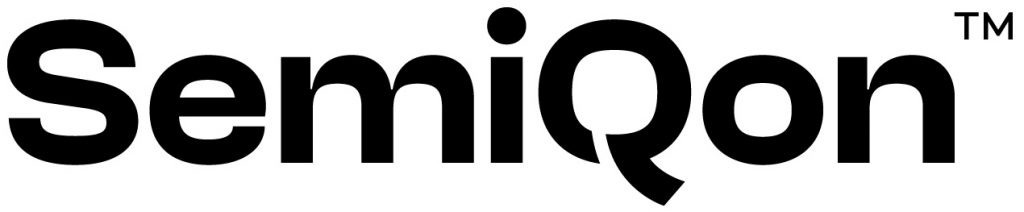 SemiQon™